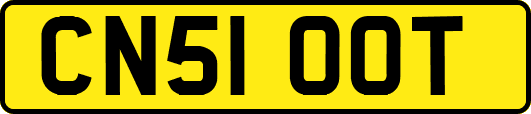 CN51 OOT